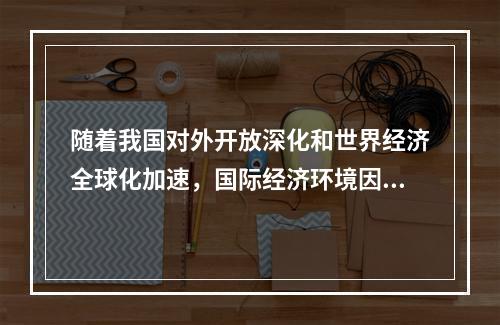 随着我国对外开放深化和世界经济全球化加速，国际经济环境因...